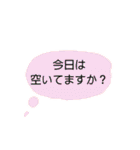 今日は
空いてますか？